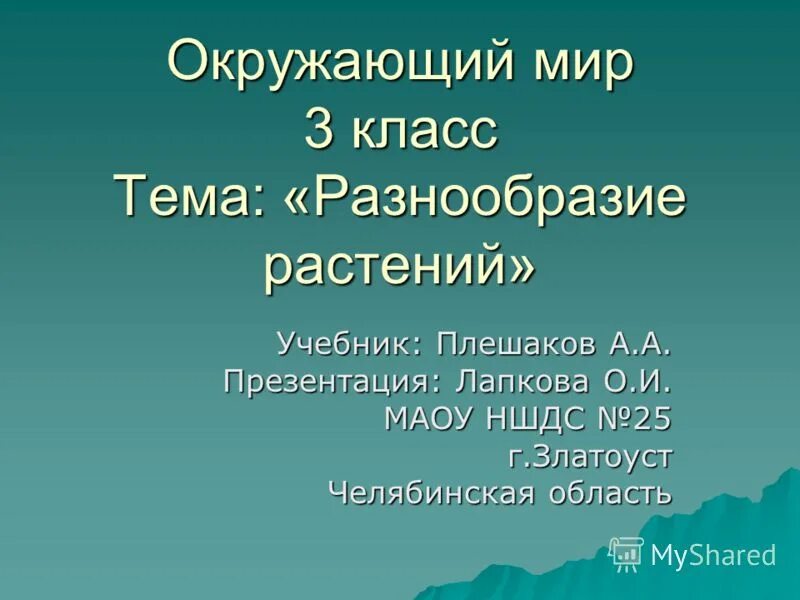 Окружающий мир
3 класс
Тема: «Разнообразие растений»

Учебник: Плешаков А.А.
Презентация: Лапкова О.И.
МАОУ НШДС №25
г.Златоуст
Челябинская область

MyShared